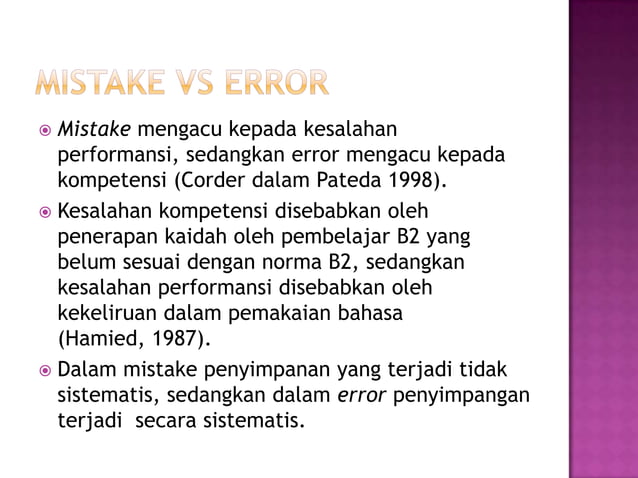 MISTAKE VS ERROR

Mistake mengacu kepada kesalahan performansi, sedangkan error mengacu kepada kompetensi (Corder dalam Pateda 1998).

Kesalahan kompetensi disebabkan oleh penerapan kaidah oleh pembelajar B2 yang belum sesuai dengan norma B2, sedangkan kesalahan performansi disebabkan oleh kekeliruan dalam pemakaian bahasa (Hamied, 1987).

Dalam mistake penyimpanan yang terjadi tidak sistematis, sedangkan dalam error penyimpangan terjadi secara sistematis.